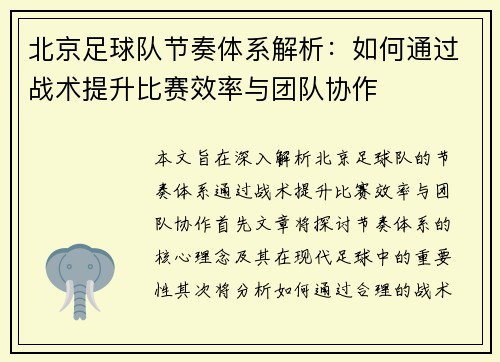 北京足球队节奏体系解析：如何通过战术提升比赛效率与团队协作

本文旨在深入解析北京足球队的节奏体系通过战术提升比赛效率与团队协作首先文章将探讨节奏体系的核心理念及其在现代足球中的重要性其次将分析如何通过合理的战术